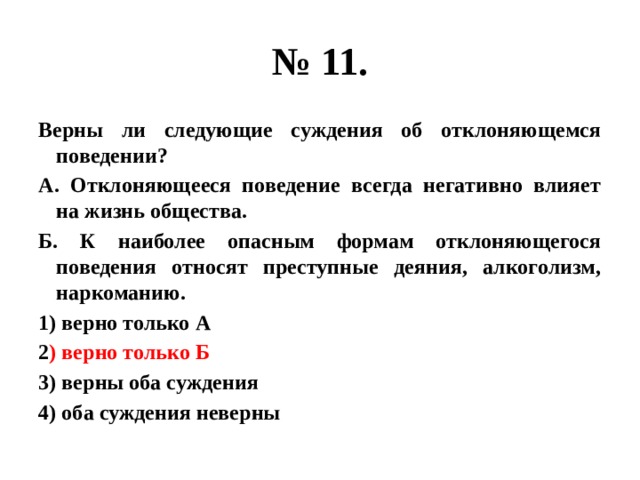 № 11.

Верны ли следующие суждения об отклоняющемся поведении?

А. Отклоняющееся поведение всегда негативно влияет на жизнь общества.

Б. К наиболее опасным формам отклоняющегося поведения относят преступные деяния, алкоголизм, наркоманию.

1) верно только А

2) верно только Б

3) верны оба суждения

4) оба суждения неверны